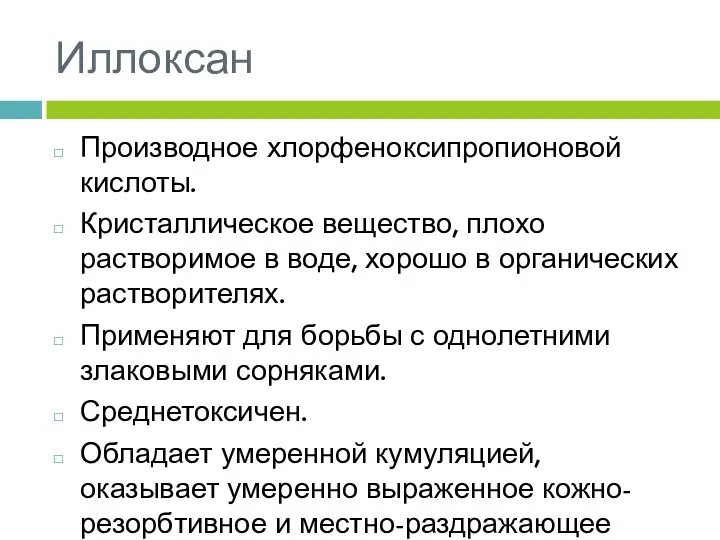 Иллоксан

Производное хлорфеноксипропионовой кислоты.

Кристаллическое вещество, плохо растворимое в воде, хорошо в органических растворителях.

Применяют для борьбы с однолетними злаковыми сорняками.

Среднетоксичен.

Обладает умеренной кумуляцией, оказывает умеренно выраженное кожно-резорбтивное и местно-раздражающее